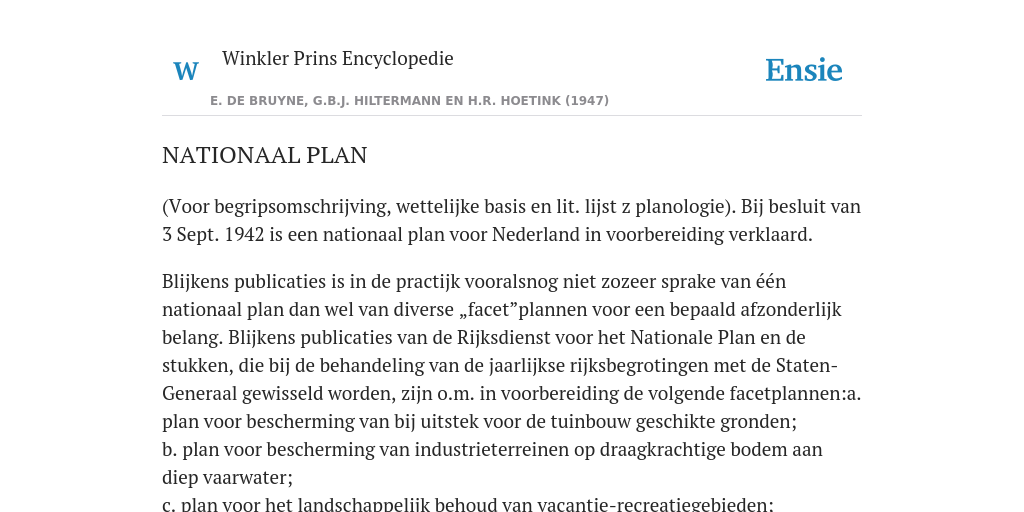 W

Winkler Prins Encyclopedie

Ensie

E. DE BRUYNE, G.B.J. HILTERMANN EN H.R. HOETINK (1947)

NATIONAAL PLAN

(Voor begripsomschrijving, wettelijke basis en lit. lijst z planologie). Bij besluit van 3 Sept. 1942 is een nationaal plan voor Nederland in voorbereiding verklaard.

Blijkens publicaties is in de practijk vooralsnog niet zozeer sprake van één nationaal plan dan wel van diverse „facet”plannen voor een bepaald afzonderlijk belang. Blijkens publicaties van de Rijksdienst voor het Nationale Plan en de stukken, die bij de behandeling van de jaarlijkse rijksbegrotingen met de Staten-Generaal gewisseld worden, zijn o.m. in voorbereiding de volgende facetplannen:a. plan voor bescherming van bij uitstek voor de tuinbouw geschikte gronden;
b. plan voor bescherming van industrieterreinen op draagkrachtige bodem aan diep vaarwater;
c. plan voor het landschappelijk behoud van vacantie-recreatiegebieden;